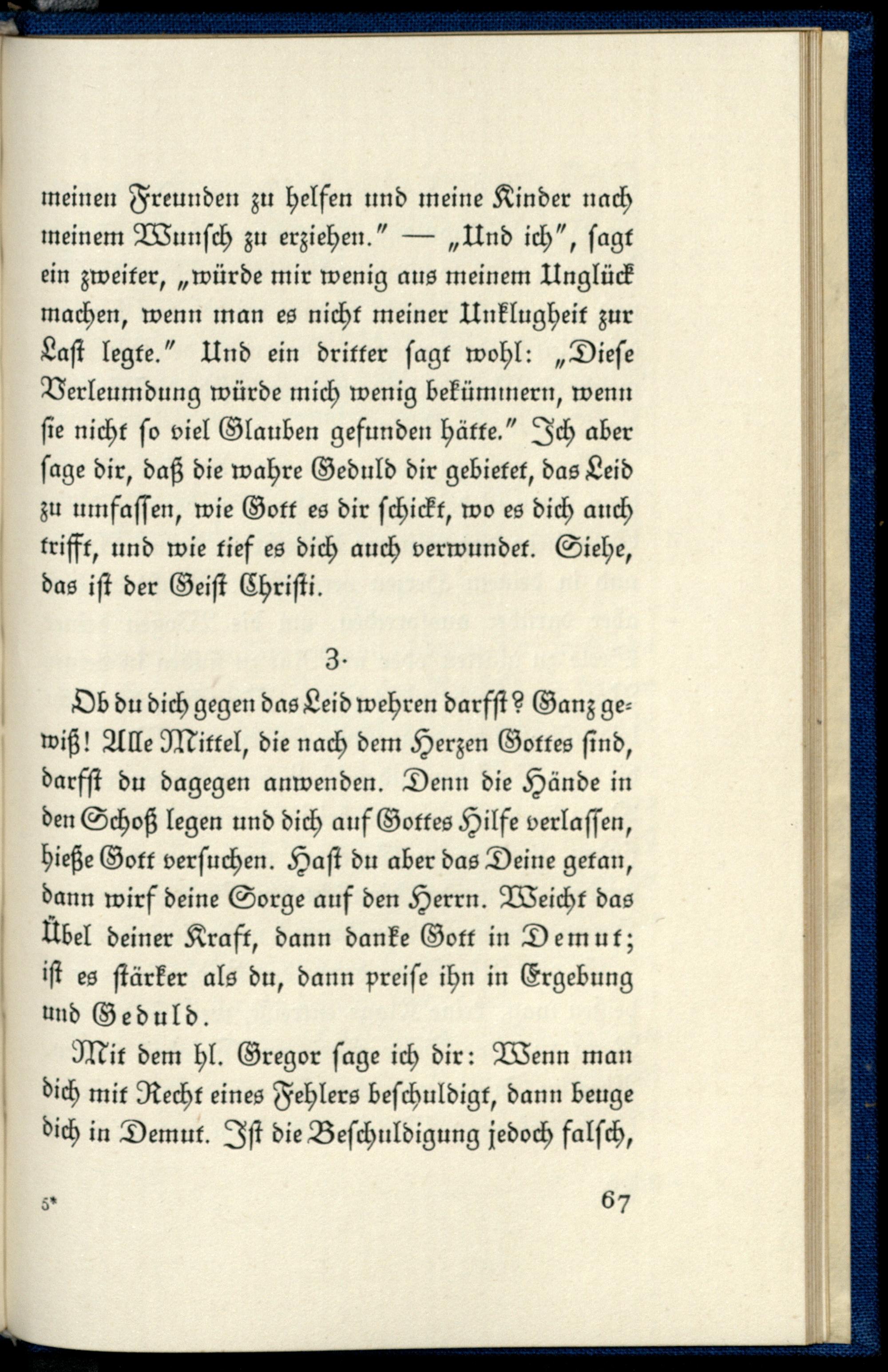 meinen Freunden zu helfen und meine Kinder nach meinem Wunsch zu erziehen." — „Und ich", sagt ein zweiter, „würde mir wenig aus meinem Unglück machen, wenn man es nicht meiner Unklugheit zur Last legte." Und ein dritter sagt wohl: „Diese Verleumdung würde mich wenig bekümmern, wenn sie nicht so viel Glauben gefunden hätte." Ich aber sage dir, daß die wahre Geduld dir gebietet, das Leid zu umfassen, wie Gott es dir schickt, wo es dich auch trifft, und wie tief es dich auch verwundet. Siehe, das ist der Geist Christi.

3.

Ob du dich gegen das Leid wehren darfst? Ganz gewiß! Alle Mittel, die nach dem Herzen Gottes sind, darfst du dagegen anwenden. Denn die Hände in den Schoß legen und dich auf Gottes Hilfe verlassen, hieße Gott versuchen. Hast du aber das Deine getan, dann wirf deine Sorge auf den Herrn. Weicht das Übel deiner Kraft, dann danke Gott in Demut; ist es stärker als du, dann preise ihn in Ergebung und Geduld.

Mit dem hl. Gregor sage ich dir: Wenn man dich mit Recht eines Fehlers beschuldigt, dann beuge dich in Demut. Ist die Beschuldigung jedoch falsch,

5*

67